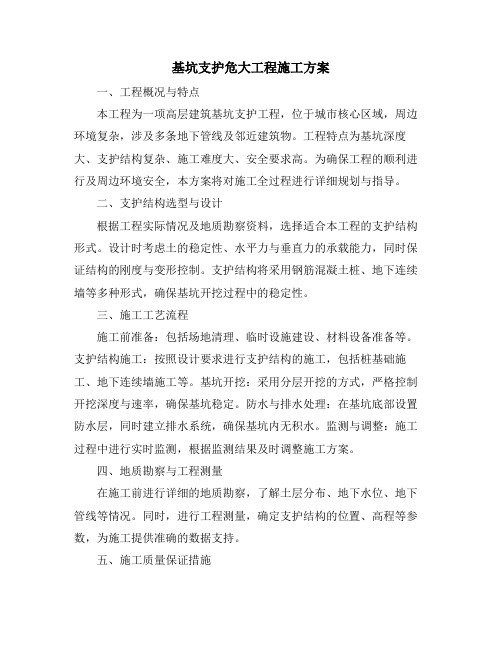 基坑支护危大工程施工方案

一、工程概况与特点

本工程为一项高层建筑基坑支护工程，位于城市核心区域，周边环境复杂，涉及多条地下管线及邻近建筑物。工程特点为基坑深度大、支护结构复杂、施工难度大、安全要求高。为确保工程的顺利进行及周边环境安全，本方案将对施工全过程进行详细规划与指导。

二、支护结构选型与设计

根据工程实际情况及地质勘察资料，选择适合本工程的支护结构形式。设计时考虑土的稳定性、水平力与垂直力的承载能力，同时保证结构的刚度与变形控制。支护结构将采用钢筋混凝土桩、地下连续墙等多种形式，确保基坑开挖过程中的稳定性。

三、施工工艺流程

施工前准备：包括场地清理、临时设施建设、材料设备准备等。支护结构施工：按照设计要求进行支护结构的施工，包括桩基础施工、地下连续墙施工等。基坑开挖：采用分层开挖的方式，严格控制开挖深度与速率，确保基坑稳定。防水与排水处理：在基坑底部设置防水层，同时建立排水系统，确保基坑内无积水。监测与调整：施工过程中进行实时监测，根据监测结果及时调整施工方案。

四、地质勘察与工程测量

在施工前进行详细的地质勘察，了解土层分布、地下水位、地下管线等情况。同时，进行工程测量，确定支护结构的位置、高程等参数，为施工提供准确的数据支持。

五、施工质量保证措施